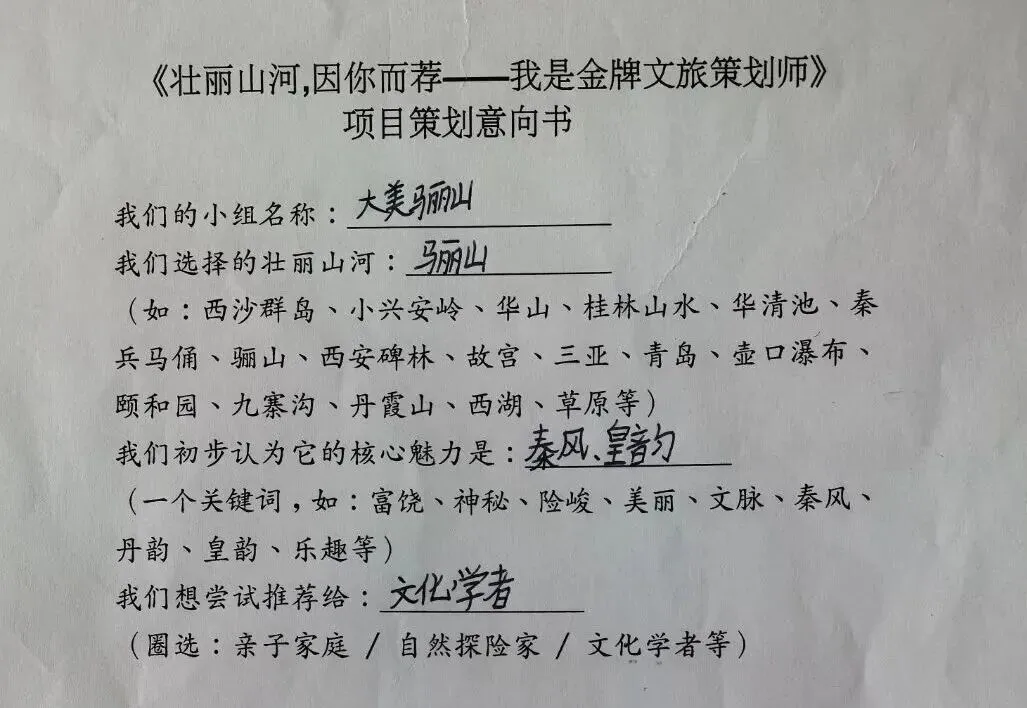 《壮丽山河,因你而荐——我是金牌文旅策划师》
项目策划意向书

我们的小组名称：大美骊山

我们选择的壮丽山河：骊山

（如：西沙群岛、小兴安岭、华山、桂林山水、华清池、秦兵马俑、骊山、西安碑林、故宫、三亚、青岛、壶口瀑布、颐和园、九寨沟、丹霞山、西湖、草原等）

我们初步认为它的核心魅力是：秦风、皇韵

（一个关键词，如：富饶、神秘、险峻、美丽、文脉、秦风、丹韵、皇韵、乐趣等）

我们想尝试推荐给：文化学者

（圈选：亲子家庭 / 自然探险家 / 文化学者等）